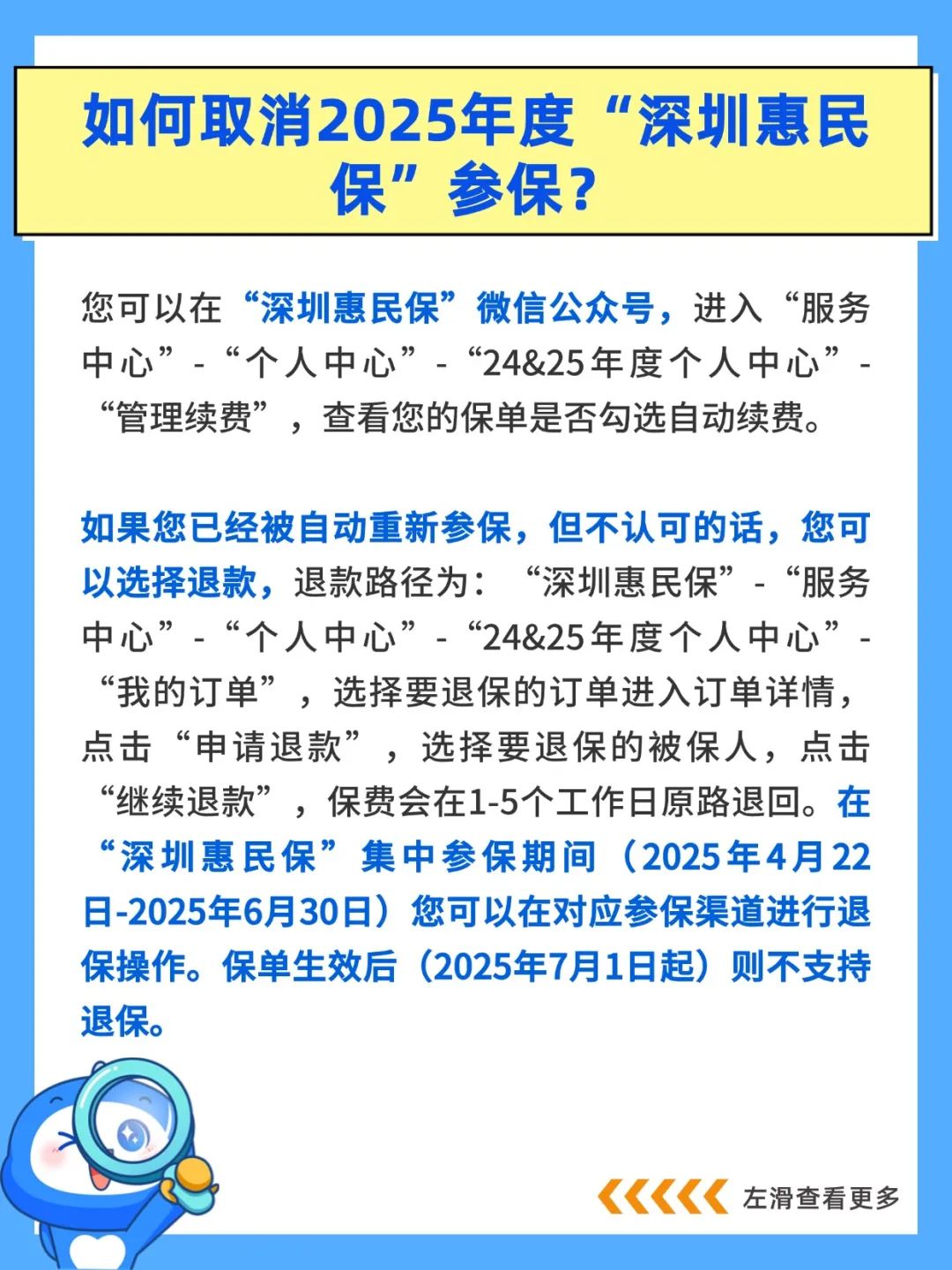 如何取消2025年度“深圳惠民保”参保？

您可以在“深圳惠民保”微信公众号，进入“服务中心”-“个人中心”-“24&25年度个人中心”-“管理续费”，查看您的保单是否勾选自动续费。

如果您已经被自动重新参保，但不认可的话，您可以选择退款，退款路径为：“深圳惠民保”-“服务中心”-“个人中心”-“24&25年度个人中心”-“我的订单”，选择要退保的订单进入订单详情，点击“申请退款”，选择要退保的被保人，点击“继续退款”，保费会在1-5个工作日原路退回。在“深圳惠民保”集中参保期间（2025年4月22日-2025年6月30日）您可以在对应参保渠道进行退保操作。保单生效后（2025年7月1日起）则不支持退保。

左滑查看更多